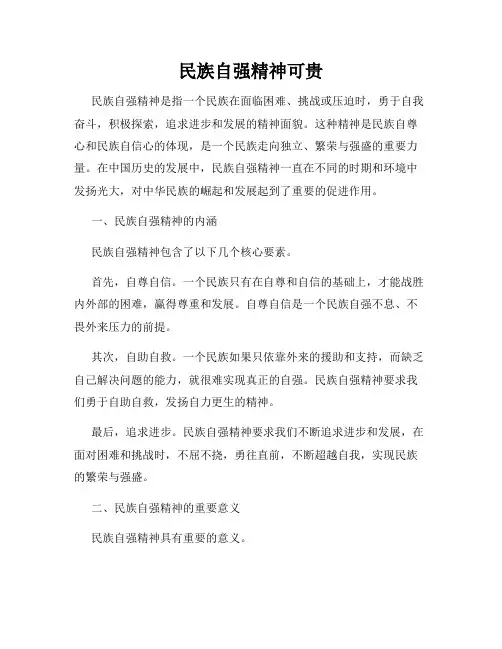 民族自强精神可贵

民族自强精神是指一个民族在面临困难、挑战或压迫时，勇于自我奋斗，积极探索，追求进步和发展的精神面貌。这种精神是民族自尊心和民族自信心的体现，是一个民族走向独立、繁荣与强盛的重要力量。在中国历史的发展中，民族自强精神一直在不同的时期和环境中发扬光大，对中华民族的崛起和发展起到了重要的促进作用。

一、民族自强精神的内涵

民族自强精神包含了以下几个核心要素。

首先，自尊自信。一个民族只有在自尊和自信的基础上，才能战胜内外部的困难，赢得尊重和发展。自尊自信是一个民族自强不息、不畏外来压力的前提。

其次，自助自救。一个民族如果只依靠外来的援助和支持，而缺乏自己解决问题的能力，就很难实现真正的自强。民族自强精神要求我们勇于自助自救，发扬自力更生的精神。

最后，追求进步。民族自强精神要求我们不断追求进步和发展，在面对困难和挑战时，不屈不挠，勇往直前，不断超越自我，实现民族的繁荣与强盛。

二、民族自强精神的重要意义

民族自强精神具有重要的意义。